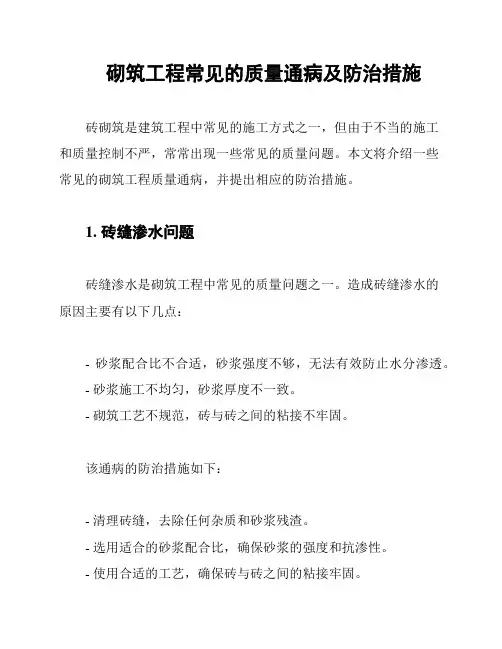 砌筑工程常见的质量通病及防治措施

砖砌筑是建筑工程中常见的施工方式之一，但由于不当的施工和质量控制不严，常常出现一些常见的质量问题。本文将介绍一些常见的砌筑工程质量通病，并提出相应的防治措施。

1. 砖缝渗水问题

砖缝渗水是砌筑工程中常见的质量问题之一。造成砖缝渗水的原因主要有以下几点：

- 砂浆配合比不合适，砂浆强度不够，无法有效防止水分渗透。
- 砂浆施工不均匀，砂浆厚度不一致。
- 砌筑工艺不规范，砖与砖之间的粘接不牢固。

该通病的防治措施如下：

- 清理砖缝，去除任何杂质和砂浆残渣。
- 选用适合的砂浆配合比，确保砂浆的强度和抗渗性。
- 使用合适的工艺，确保砖与砖之间的粘接牢固。